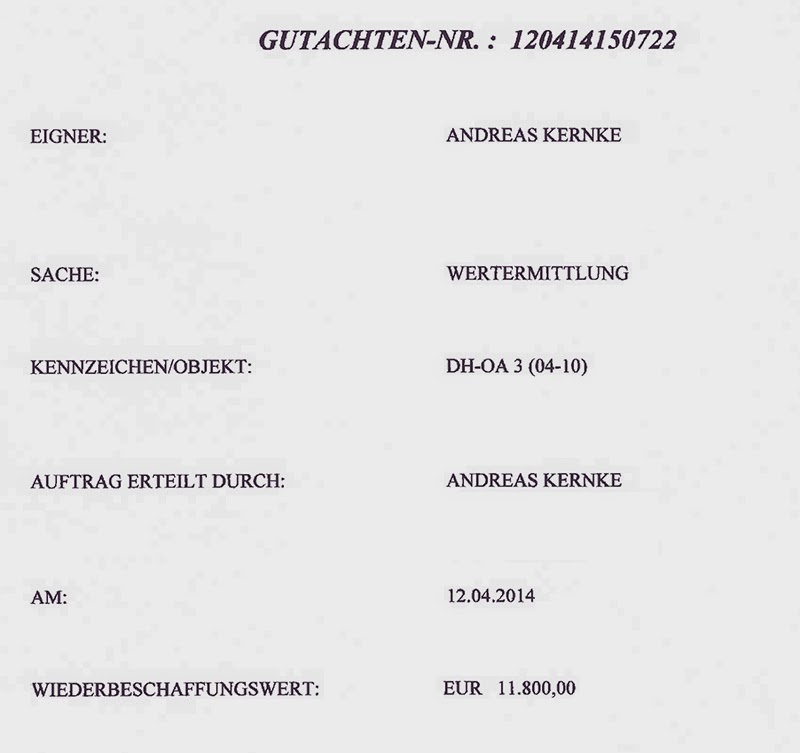 GUTACHTEN-NR. : 120414150722

EIGNER: ANDREAS KERNKE

SACHE: WERTERMITTLUNG

KENNZEICHEN/OBJEKT: DH-OA 3 (04-10)

AUFTRAG ERTEILT DURCH: ANDREAS KERNKE

AM: 12.04.2014

WIEDERBESCHAFFUNGSWERT: EUR 11.800,00